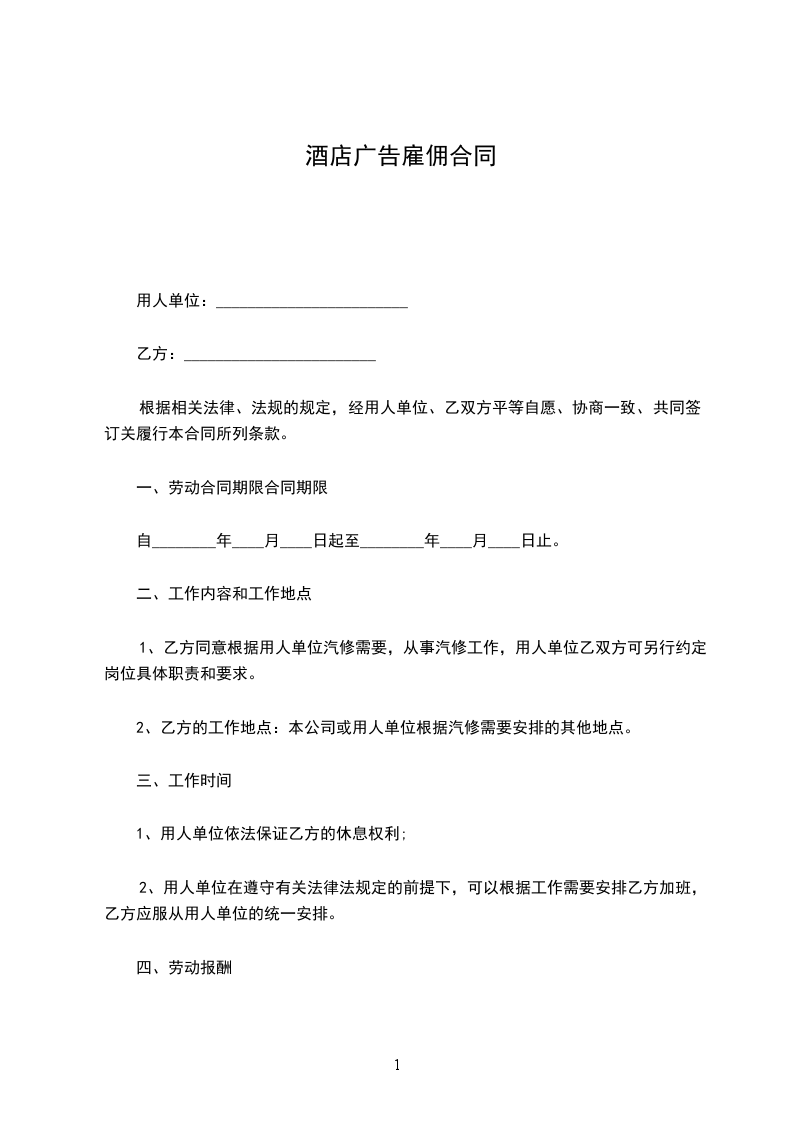 酒店广告雇佣合同

用人单位：________________________

乙方：________________________

根据相关法律、法规的规定，经用人单位、乙双方平等自愿、协商一致、共同签订关履行本合同所列条款。

一、劳动合同期限合同期限

自________年____月____日起至________年____月____日止。

二、工作内容和工作地点

1、乙方同意根据用人单位汽修需要，从事汽修工作，用人单位乙双方可另行约定岗位具体职责和要求。

2、乙方的工作地点：本公司或用人单位根据汽修需要安排的其他地点。

三、工作时间

1、用人单位依法保证乙方的休息权利;

2、用人单位在遵守有关法律法规定的前提下，可以根据工作需要安排乙方加班，乙方应服从用人单位的统一安排。

四、劳动报酬

1